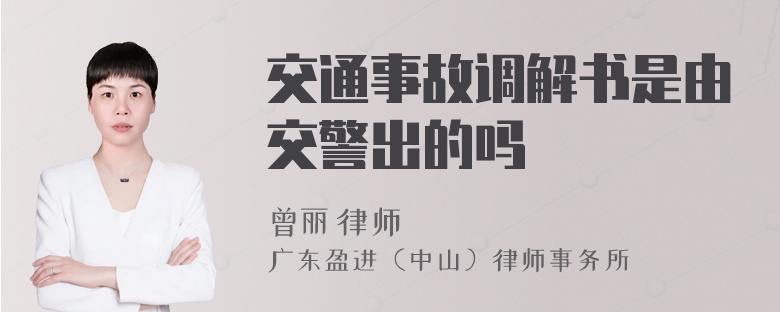 交通事故调解书是由交警出的吗

曾丽 律师

广东盈进（中山）律师事务所